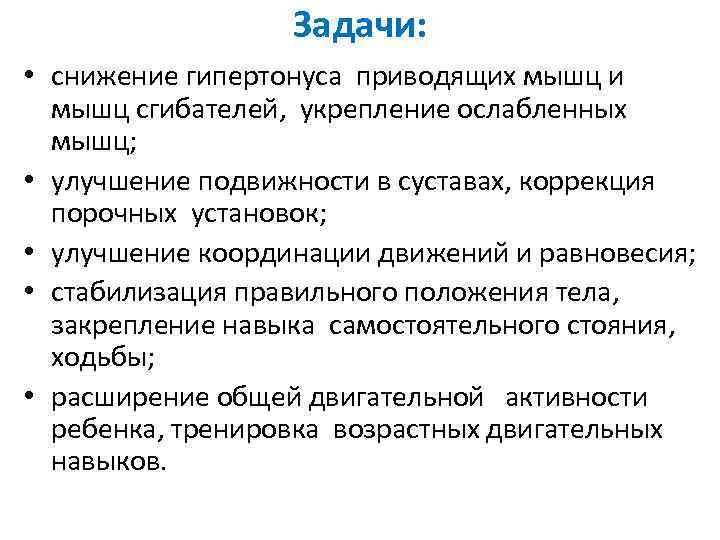 Задачи:

• снижение гипертонуса приводящих мышц и мышц сгибателей, укрепление ослабленных мышц;
• улучшение подвижности в суставах, коррекция порочных установок;
• улучшение координации движений и равновесия;
• стабилизация правильного положения тела, закрепление навыка самостоятельного стояния, ходьбы;
• расширение общей двигательной активности ребенка, тренировка возрастных двигательных навыков.